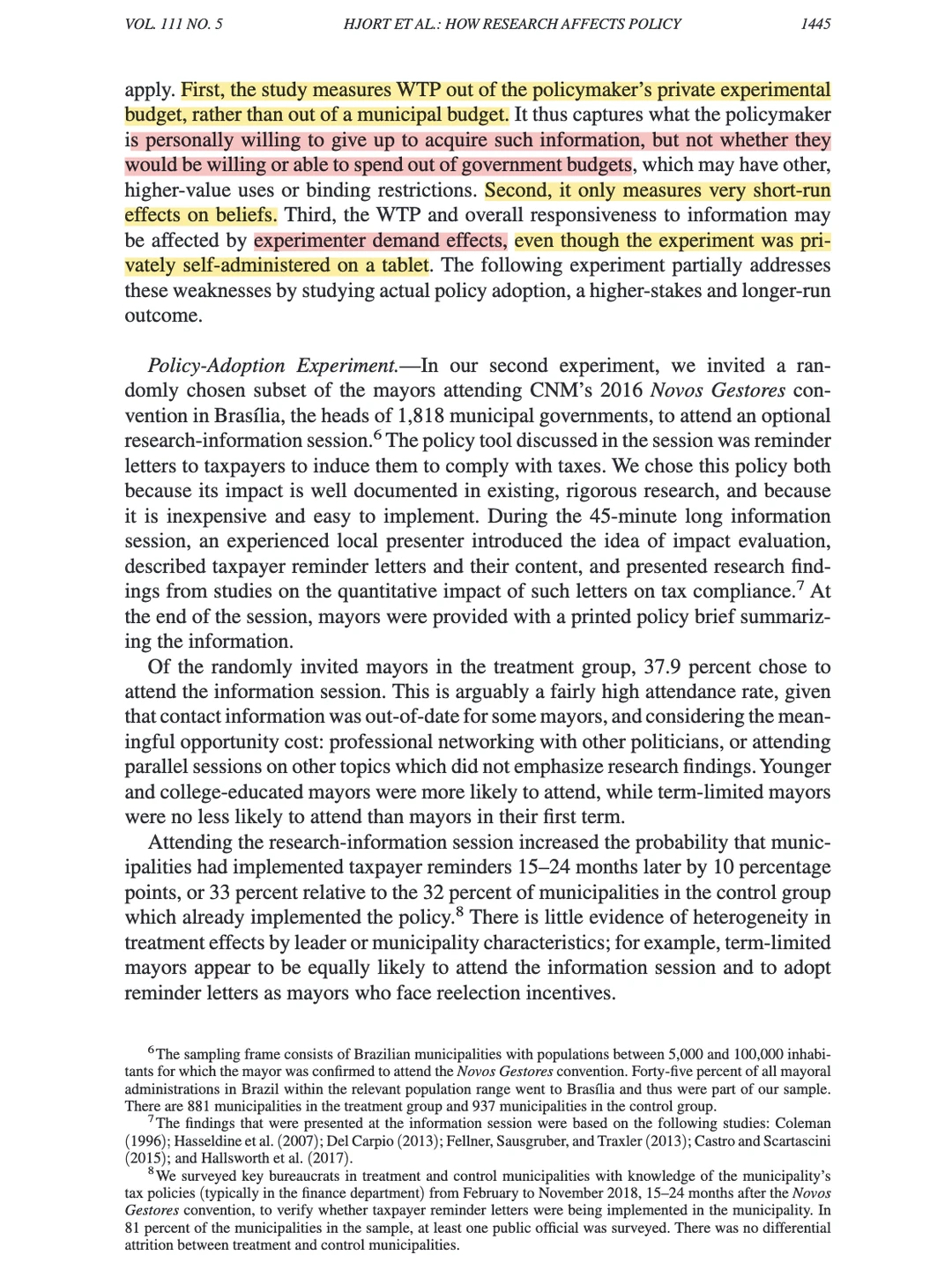 VOL. 111 NO. 5 HJORT ET AL.: HOW RESEARCH AFFECTS POLICY 1445

apply. First, the study measures WTP out of the policymaker's private experimental budget, rather than out of a municipal budget. It thus captures what the policymaker is personally willing to give up to acquire such information, but not whether they would be willing or able to spend out of government budgets, which may have other, higher-value uses or binding restrictions. Second, it only measures very short-run effects on beliefs. Third, the WTP and overall responsiveness to information may be affected by experimenter demand effects, even though the experiment was privately self-administered on a tablet. The following experiment partially addresses these weaknesses by studying actual policy adoption, a higher-stakes and longer-run outcome.

Policy-Adoption Experiment.—In our second experiment, we invited a randomly chosen subset of the mayors attending CNM's 2016 Novos Gestores convention in Brasília, the heads of 1,818 municipal governments, to attend an optional research-information session.$^6$ The policy tool discussed in the session was reminder letters to taxpayers to induce them to comply with taxes. We chose this policy both because its impact is well documented in existing, rigorous research, and because it is inexpensive and easy to implement. During the 45-minute long information session, an experienced local presenter introduced the idea of impact evaluation, described taxpayer reminder letters and their content, and presented research findings from studies on the quantitative impact of such letters on tax compliance.$^7$ At the end of the session, mayors were provided with a printed policy brief summarizing the information.

Of the randomly invited mayors in the treatment group, 37.9 percent chose to attend the information session. This is arguably a fairly high attendance rate, given that contact information was out-of-date for some mayors, and considering the meaningful opportunity cost: professional networking with other politicians, or attending parallel sessions on other topics which did not emphasize research findings. Younger and college-educated mayors were more likely to attend, while term-limited mayors were no less likely to attend than mayors in their first term.

Attending the research-information session increased the probability that municipalities had implemented taxpayer reminders 15–24 months later by 10 percentage points, or 33 percent relative to the 32 percent of municipalities in the control group which already implemented the policy.$^8$ There is little evidence of heterogeneity in treatment effects by leader or municipality characteristics; for example, term-limited mayors appear to be equally likely to attend the information session and to adopt reminder letters as mayors who face reelection incentives.

$^6$The sampling frame consists of Brazilian municipalities with populations between 5,000 and 100,000 inhabitants for which the mayor was confirmed to attend the Novos Gestores convention. Forty-five percent of all mayoral administrations in Brazil within the relevant population range went to Brasília and thus were part of our sample. There are 881 municipalities in the treatment group and 937 municipalities in the control group.
$^7$The findings that were presented at the information session were based on the following studies: Coleman (1996); Hasseldine et al. (2007); Del Carpio (2013); Fellner, Sausgruber, and Traxler (2013); Castro and Scartascini (2015); and Hallsworth et al. (2017).
$^8$We surveyed key bureaucrats in treatment and control municipalities with knowledge of the municipality's tax policies (typically in the finance department) from February to November 2018, 15–24 months after the Novos Gestores convention, to verify whether taxpayer reminder letters were being implemented in the municipality. In 81 percent of the municipalities in the sample, at least one public official was surveyed. There was no differential attrition between treatment and control municipalities.